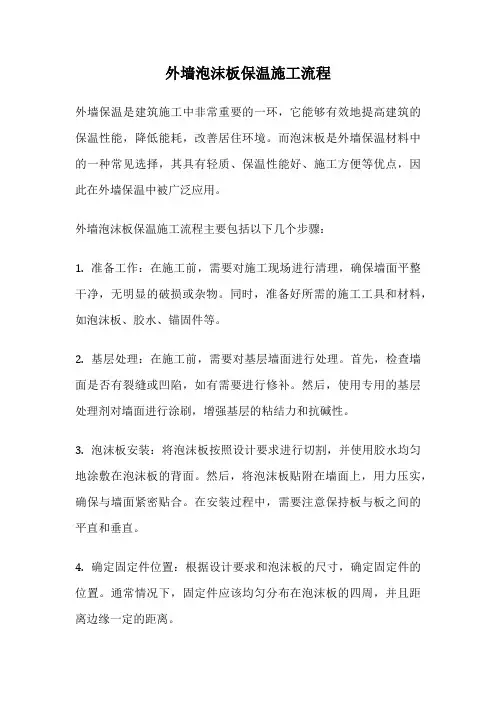 外墙泡沫板保温施工流程

外墙保温是建筑施工中非常重要的一环，它能够有效地提高建筑的保温性能，降低能耗，改善居住环境。而泡沫板是外墙保温材料中的一种常见选择，其具有轻质、保温性能好、施工方便等优点，因此在外墙保温中被广泛应用。

外墙泡沫板保温施工流程主要包括以下几个步骤：

1. 准备工作：在施工前，需要对施工现场进行清理，确保墙面平整干净，无明显的破损或杂物。同时，准备好所需的施工工具和材料，如泡沫板、胶水、锚固件等。

2. 基层处理：在施工前，需要对基层墙面进行处理。首先，检查墙面是否有裂缝或凹陷，如有需要进行修补。然后，使用专用的基层处理剂对墙面进行涂刷，增强基层的粘结力和抗碱性。

3. 泡沫板安装：将泡沫板按照设计要求进行切割，并使用胶水均匀地涂敷在泡沫板的背面。然后，将泡沫板贴附在墙面上，用力压实，确保与墙面紧密贴合。在安装过程中，需要注意保持板与板之间的平直和垂直。

4. 确定固定件位置：根据设计要求和泡沫板的尺寸，确定固定件的位置。通常情况下，固定件应该均匀分布在泡沫板的四周，并且距离边缘一定的距离。